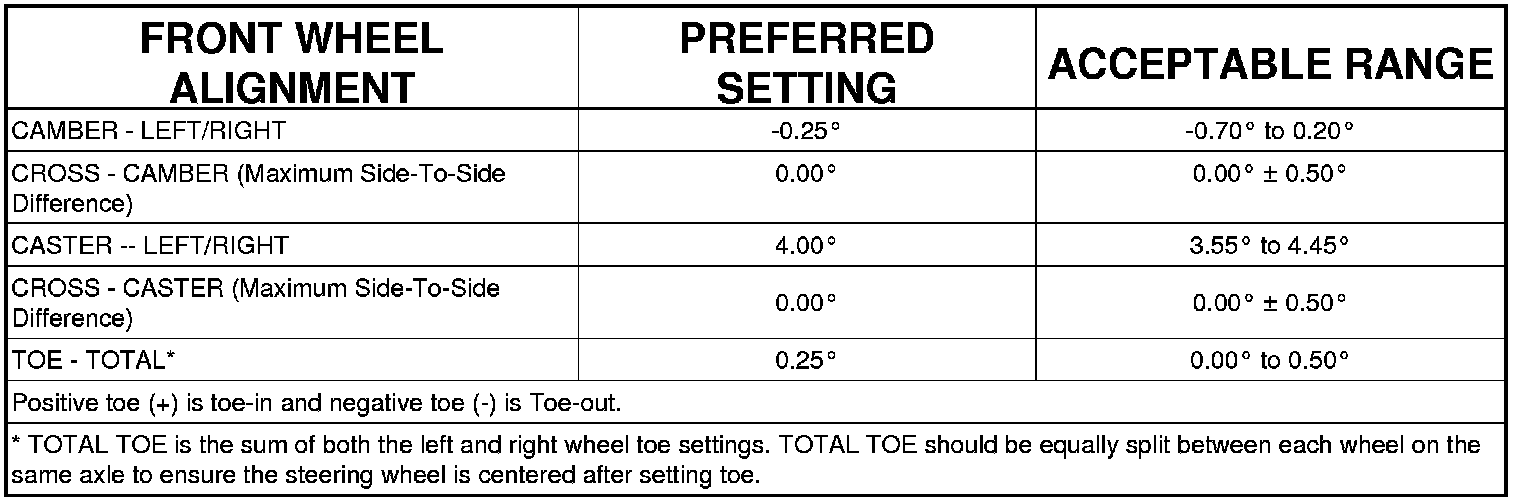 | FRONT WHEEL ALIGNMENT | PREFERRED SETTING | ACCEPTABLE RANGE |
|---|---|---|
| CAMBER - LEFT/RIGHT | -0.25° | -0.70° to 0.20° |
| CROSS - CAMBER (Maximum Side-To-Side Difference) | 0.00° | 0.00° ± 0.50° |
| CASTER -- LEFT/RIGHT | 4.00° | 3.55° to 4.45° |
| CROSS - CASTER (Maximum Side-To-Side Difference) | 0.00° | 0.00° ± 0.50° |
| TOE - TOTAL* | 0.25° | 0.00° to 0.50° |
| Positive toe (+) is toe-in and negative toe (-) is Toe-out. | | |
| * TOTAL TOE is the sum of both the left and right wheel toe settings. TOTAL TOE should be equally split between each wheel on the same axle to ensure the steering wheel is centered after setting toe. | | |